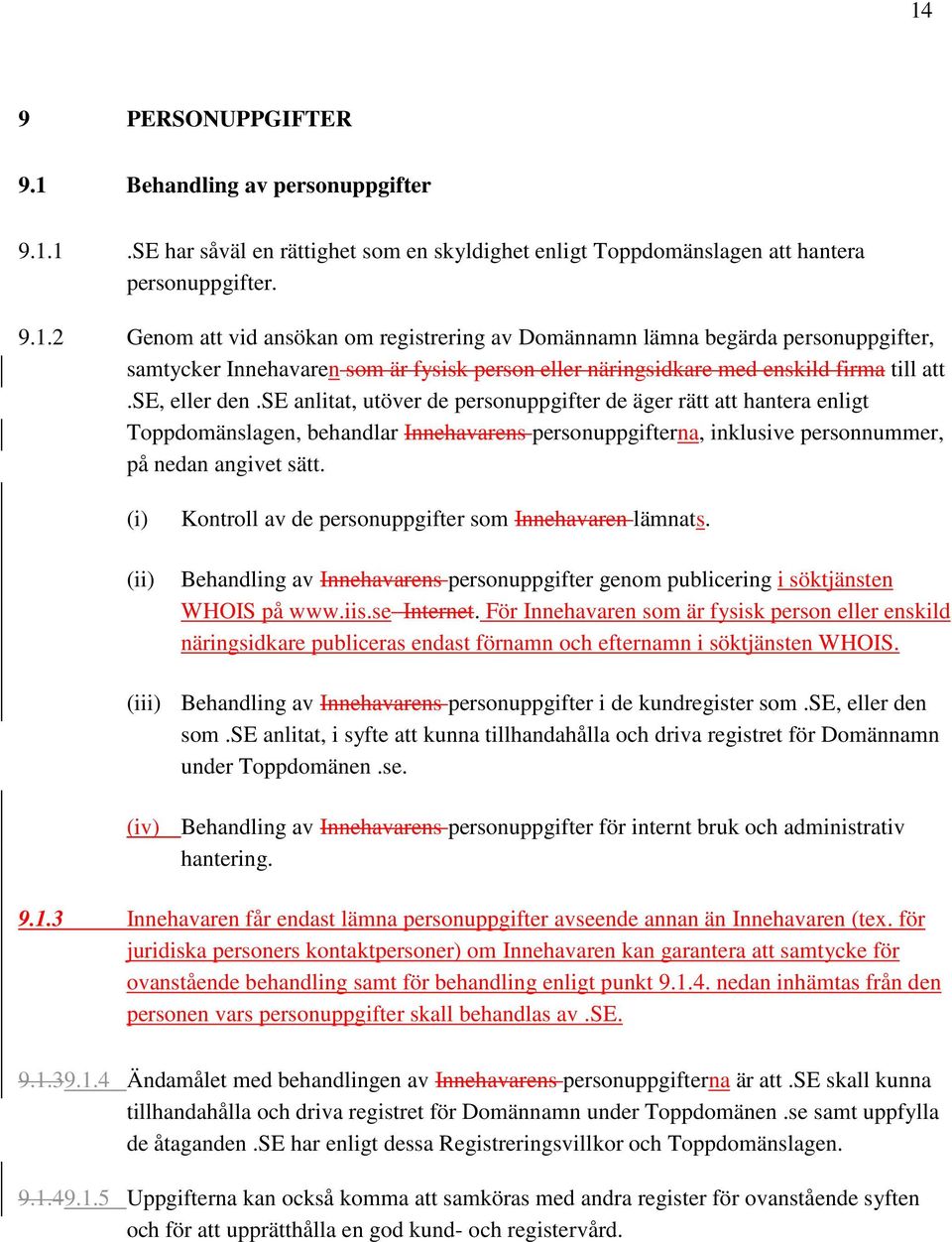 14

9 PERSONUPPGIFTER

9.1 Behandling av personuppgifter

9.1.1 .SE har såväl en rättighet som en skyldighet enligt Toppdomänslagen att hantera personuppgifter.

9.1.2 Genom att vid ansökan om registrering av Domännamn lämna begärda personuppgifter, samtycker Innehavaren som är fysisk person eller näringsidkare med enskild firma till att .SE, eller den .SE anlitat, utöver de personuppgifter de äger rätt att hantera enligt Toppdomänslagen, behandlar Innehavarens personuppgifterna, inklusive personnummer, på nedan angivet sätt.

(i) Kontroll av de personuppgifter som Innehavaren lämnats.

(ii) Behandling av Innehavarens personuppgifter genom publicering i söktjänsten WHOIS på www.iis.se Internet. För Innehavaren som är fysisk person eller enskild näringsidkare publiceras endast förnamn och efternamn i söktjänsten WHOIS.

(iii) Behandling av Innehavarens personuppgifter i de kundregister som .SE, eller den som .SE anlitat, i syfte att kunna tillhandahålla och driva registret för Domännamn under Toppdomänen .se.

(iv) Behandling av Innehavarens personuppgifter för internt bruk och administrativ hantering.

9.1.3 Innehavaren får endast lämna personuppgifter avseende annan än Innehavaren (tex. för juridiska personers kontaktpersoner) om Innehavaren kan garantera att samtycke för ovanstående behandling samt för behandling enligt punkt 9.1.4. nedan inhämtas från den personen vars personuppgifter skall behandlas av .SE.

9.1.39.1.4 Ändamålet med behandlingen av Innehavarens personuppgifterna är att .SE skall kunna tillhandahålla och driva registret för Domännamn under Toppdomänen .se samt uppfylla de åtaganden .SE har enligt dessa Registreringsvillkor och Toppdomänslagen.

9.1.49.1.5 Uppgifterna kan också komma att samköras med andra register för ovanstående syften och för att upprätthålla en god kund- och registervård.